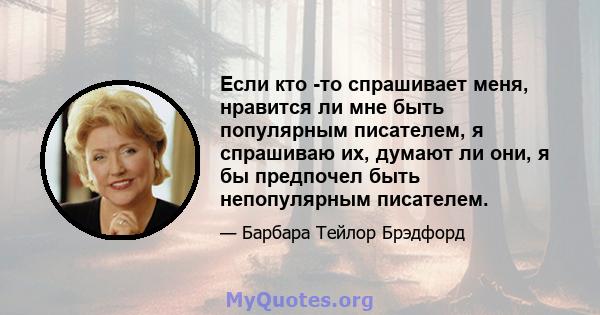 Если кто -то спрашивает меня, нравится ли мне быть популярным писателем, я спрашиваю их, думают ли они, я бы предпочел быть непопулярным писателем.

— Барбара Тейлор Брэдфорд

MyQuotes.org